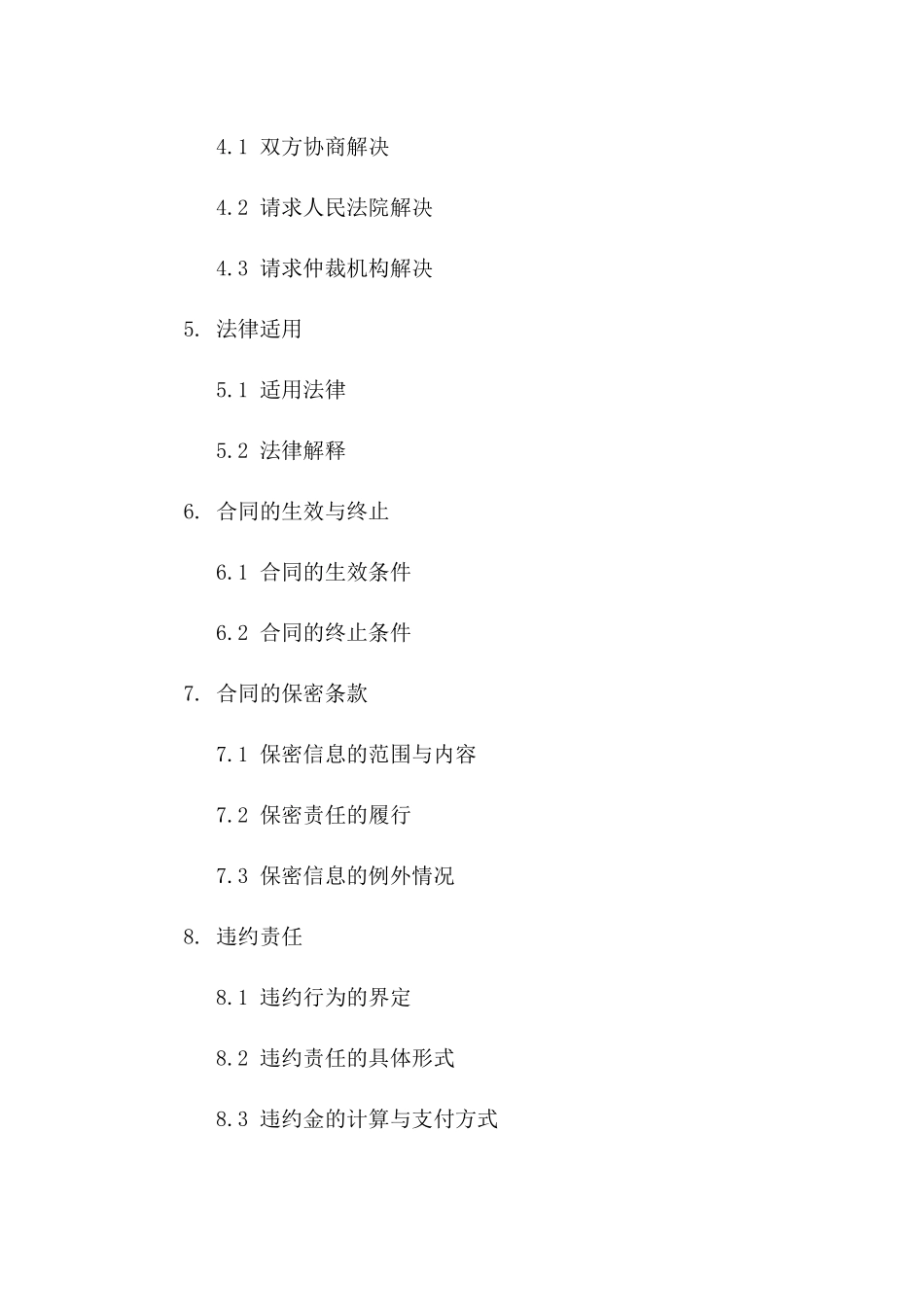 4.1 双方协商解决

4.2 请求人民法院解决

4.3 请求仲裁机构解决

5. 法律适用

5.1 适用法律

5.2 法律解释

6. 合同的生效与终止

6.1 合同的生效条件

6.2 合同的终止条件

7. 合同的保密条款

7.1 保密信息的范围与内容

7.2 保密责任的履行

7.3 保密信息的例外情况

8. 违约责任

8.1 违约行为的界定

8.2 违约责任的具体形式

8.3 违约金的计算与支付方式